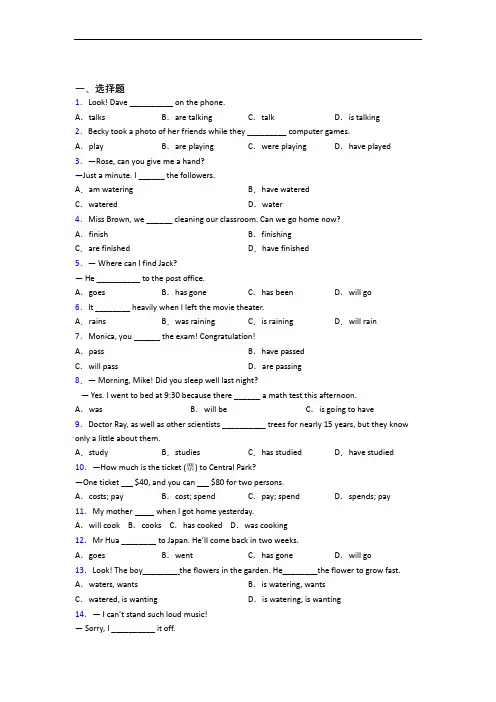 一、选择题

1. Look! Dave __________ on the phone.

A. talks B. are talking C. talk D. is talking

2. Becky took a photo of her friends while they _________ computer games.

A. play B. are playing C. were playing D. have played

3. —Rose, can you give me a hand?

—Just a minute. I ______ the followers.

A. am watering B. have watered

C. watered D. water

4. Miss Brown, we ______ cleaning our classroom. Can we go home now?

A. finish B. finishing

C. are finished D. have finished

5. — Where can I find Jack?

— He __________ to the post office.

A. goes B. has gone C. has been D. will go

6. It ________ heavily when I left the movie theater.

A. rains B. was raining C. is raining D. will rain

7. Monica, you ______ the exam! Congratulation!

A. pass B. have passed

C. will pass D. are passing

8. — Morning, Mike! Did you sleep well last night?

— Yes. I went to bed at 9:30 because there ______ a math test this afternoon.

A. was B. will be C. is going to have

9. Doctor Ray, as well as other scientists __________ trees for nearly 15 years, but they know only a little about them.

A. study B. studies C. has studied D. have studied

10. —How much is the ticket (票) to Central Park?

—One ticket ___ $40, and you can ___ $80 for two persons.

A. costs; pay B. cost; spend C. pay; spend D. spends; pay

11. My mother ____ when I got home yesterday.

A. will cook B. cooks C. has cooked D. was cooking

12. Mr Hua ________ to Japan. He'll come back in two weeks.

A. goes B. went C. has gone D. will go

13. Look! The boy________the flowers in the garden. He________the flower to grow fast.

A. waters, wants B. is watering, wants

C. watered, is wanting D. is watering, is wanting

14. — I can't stand such loud music!

— Sorry, I __________ it off.